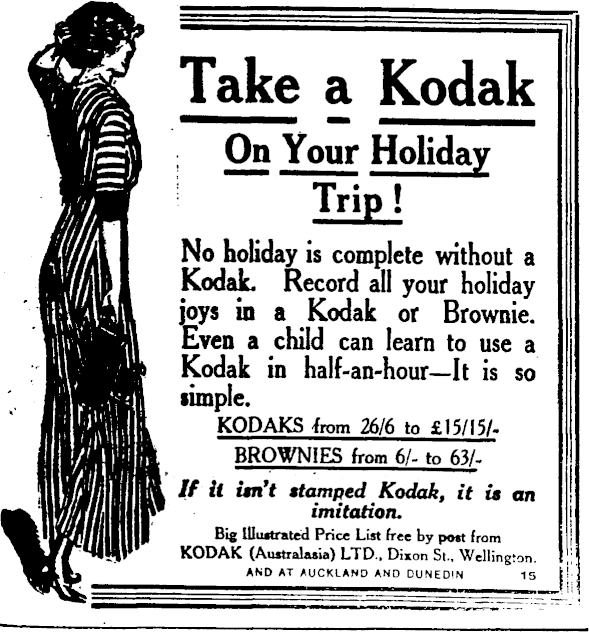 Take a Kodak

On Your Holiday Trip!

No holiday is complete without a Kodak. Record all your holiday joys in a Kodak or Brownie. Even a child can learn to use a Kodak in half-an-hour—It is so simple.

KODAKS from 26/6 to £15/15/-

BROWNIES from 6/- to 63/-

If it isn't stamped Kodak, it is an imitation.

Big Illustrated Price List free by post from
KODAK (Australasia) LTD., Dixon St., Wellington.
AND AT AUCKLAND AND DUNEDIN 15